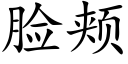 脸颊